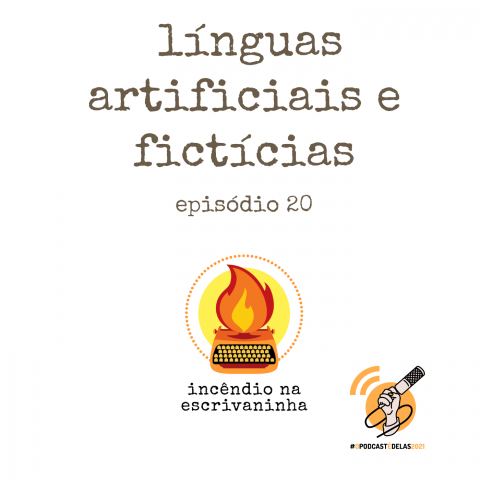 línguas artificiais e fictícias

episódio 20

incêndio na escrivaninha

#OPODCASTÉDELAS2021